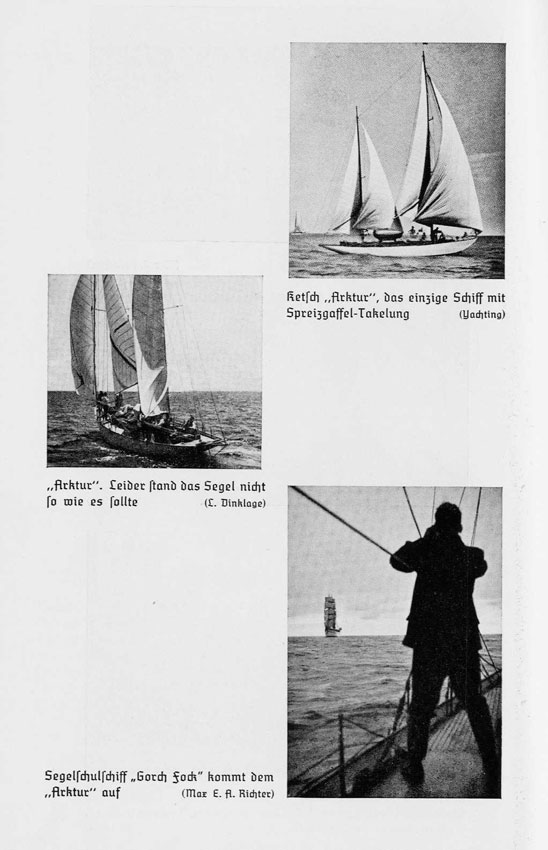 Ketſch „Arktur", das einzige Schiff mit Spreizgaffel-Takelung (Yachting)

„Arktur". Leider ſtand das Segel nicht ſo wie es ſollte (L. Dinklage)

Segelſchulſchiff „Gorch Fock" kommt dem „Arktur" auf (Max E. A. Richter)